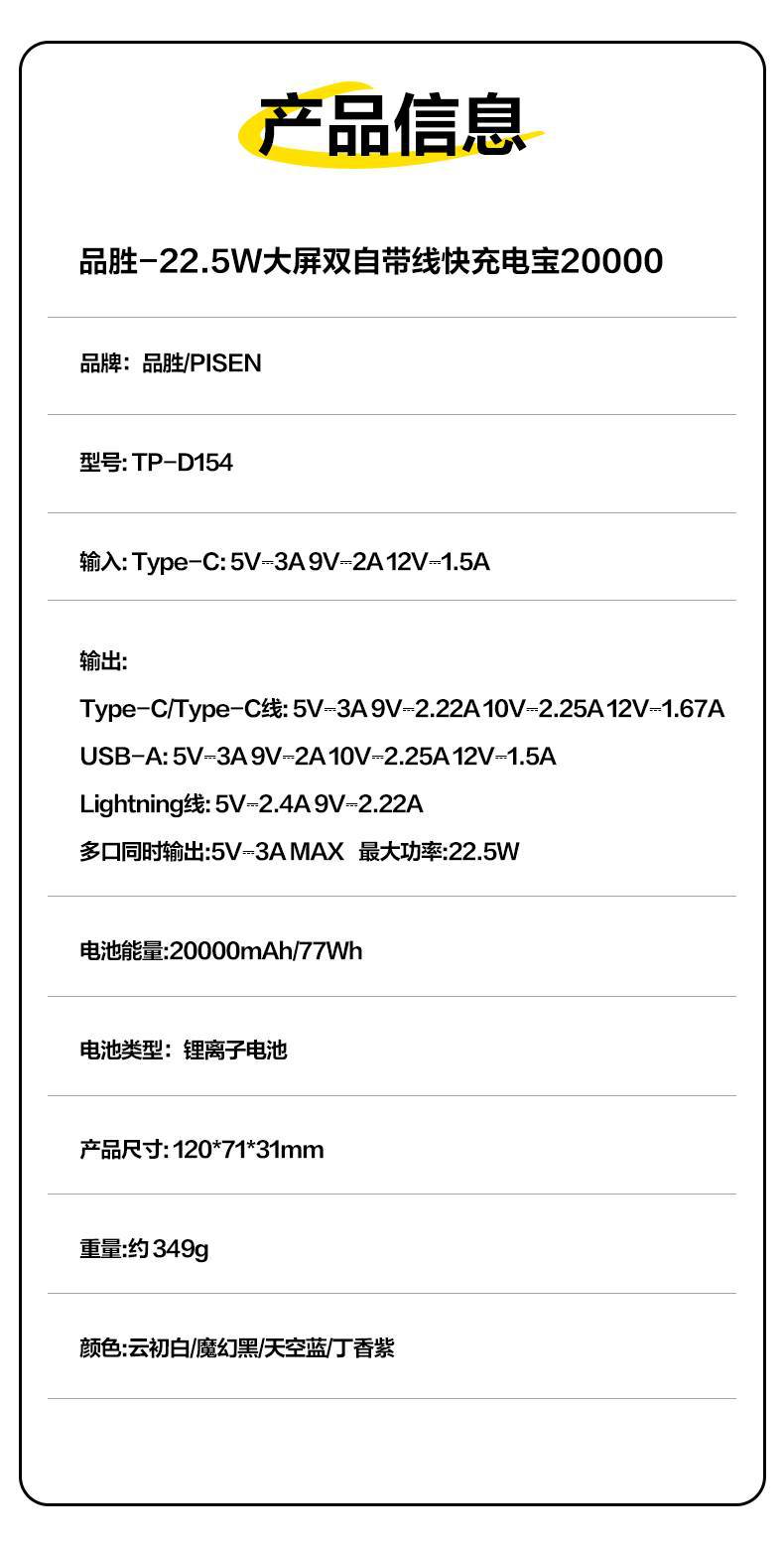 产品信息

品胜-22.5W大屏双自带线快充电宝20000

品牌：品胜/PISEN

型号: TP-D154

输入: Type-C: 5V⎓3A 9V⎓2A 12V⎓1.5A

输出:
Type-C/Type-C线: 5V⎓3A 9V⎓2.22A 10V⎓2.25A 12V⎓1.67A
USB-A: 5V⎓3A 9V⎓2A 10V⎓2.25A 12V⎓1.5A
Lightning线: 5V⎓2.4A 9V⎓2.22A
多口同时输出:5V⎓3A MAX 最大功率:22.5W

电池能量:20000mAh/77Wh

电池类型：锂离子电池

产品尺寸: 120*71*31mm

重量:约 349g

颜色:云初白/魔幻黑/天空蓝/丁香紫